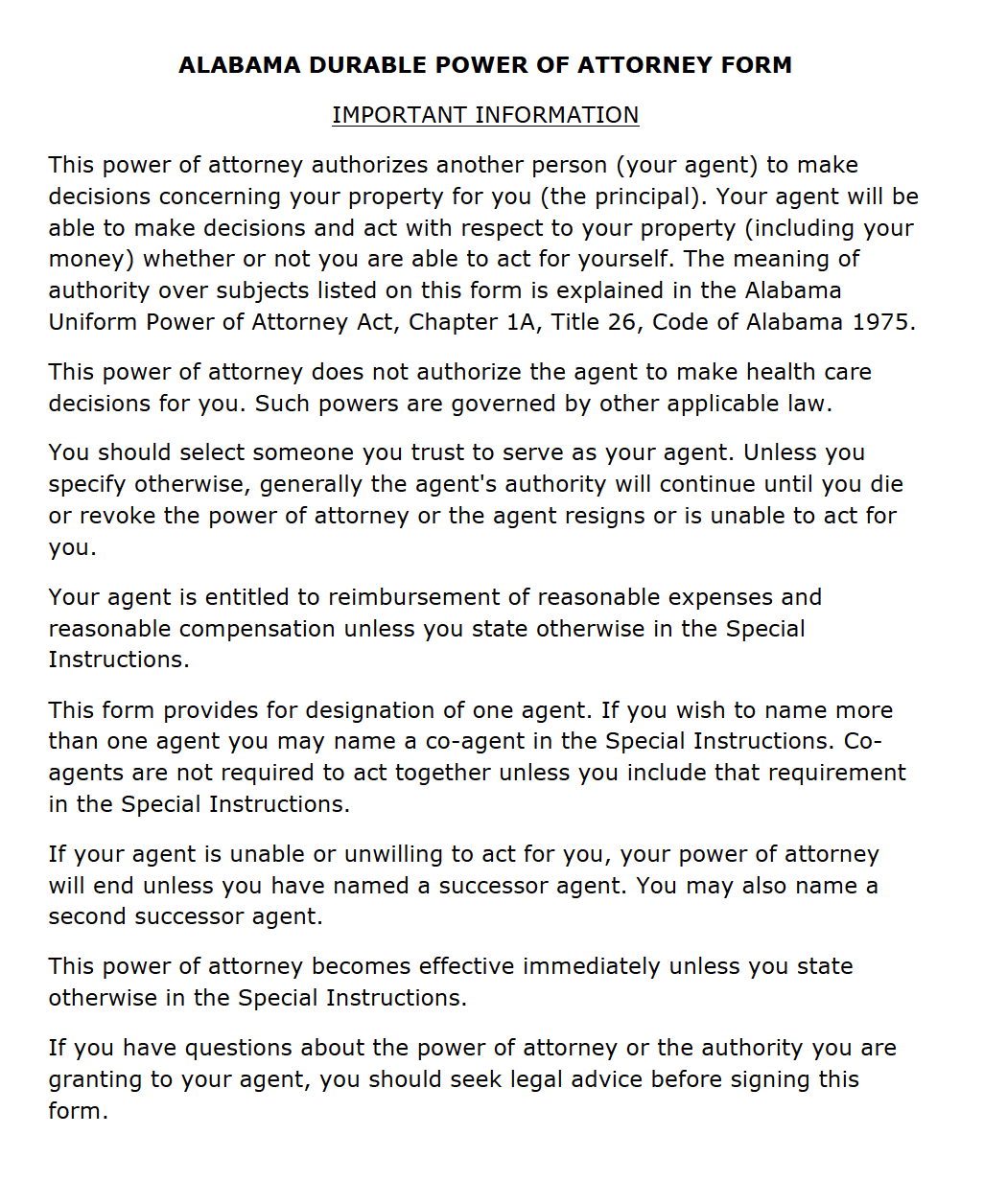 ALABAMA DURABLE POWER OF ATTORNEY FORM

IMPORTANT INFORMATION

This power of attorney authorizes another person (your agent) to make decisions concerning your property for you (the principal). Your agent will be able to make decisions and act with respect to your property (including your money) whether or not you are able to act for yourself. The meaning of authority over subjects listed on this form is explained in the Alabama Uniform Power of Attorney Act, Chapter 1A, Title 26, Code of Alabama 1975.

This power of attorney does not authorize the agent to make health care decisions for you. Such powers are governed by other applicable law.

You should select someone you trust to serve as your agent. Unless you specify otherwise, generally the agent's authority will continue until you die or revoke the power of attorney or the agent resigns or is unable to act for you.

Your agent is entitled to reimbursement of reasonable expenses and reasonable compensation unless you state otherwise in the Special Instructions.

This form provides for designation of one agent. If you wish to name more than one agent you may name a co-agent in the Special Instructions. Co-agents are not required to act together unless you include that requirement in the Special Instructions.

If your agent is unable or unwilling to act for you, your power of attorney will end unless you have named a successor agent. You may also name a second successor agent.

This power of attorney becomes effective immediately unless you state otherwise in the Special Instructions.

If you have questions about the power of attorney or the authority you are granting to your agent, you should seek legal advice before signing this form.